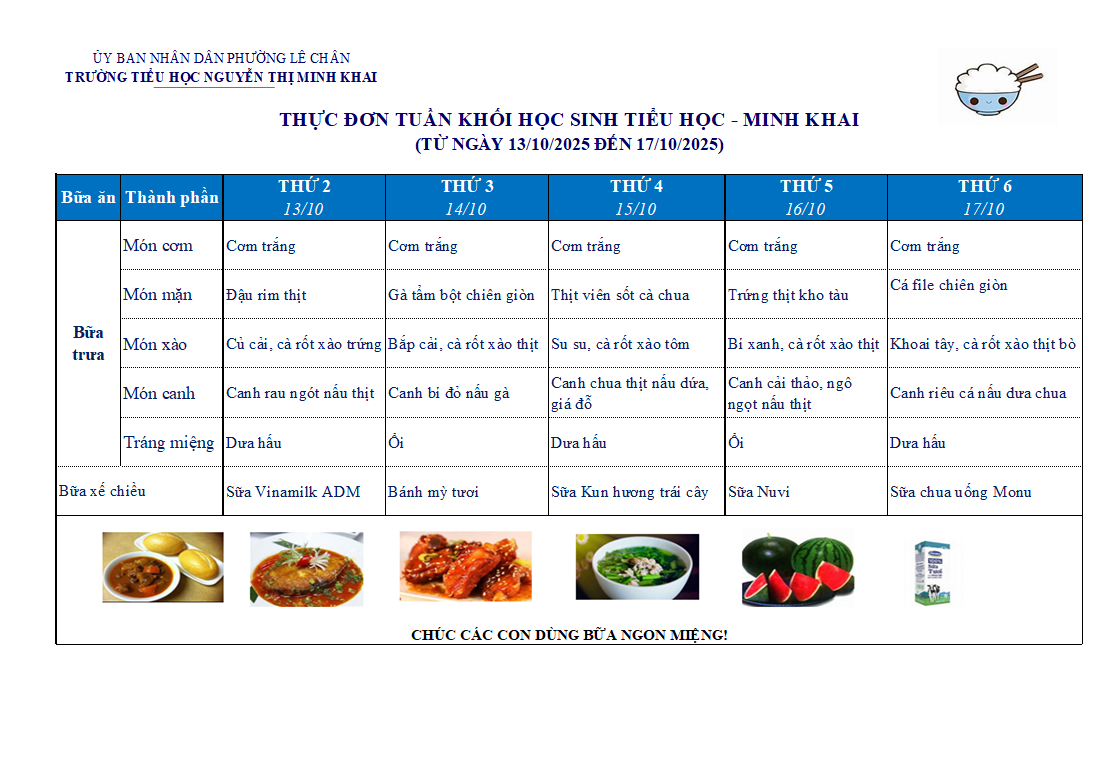 ỦY BAN NHÂN DÂN PHƯỜNG LÊ CHÂN
TRƯỜNG TIỂU HỌC NGUYỄN THỊ MINH KHAI

THỰC ĐƠN TUẦN KHỐI HỌC SINH TIỂU HỌC - MINH KHAI
(TỪ NGÀY 13/10/2025 ĐẾN 17/10/2025)

| Bữa ăn | Thành phần | THỨ 2 13/10 | THỨ 3 14/10 | THỨ 4 15/10 | THỨ 5 16/10 | THỨ 6 17/10 |
|---|---|---|---|---|---|---|
| Bữa trưa | Món cơm | Cơm trắng | Cơm trắng | Cơm trắng | Cơm trắng | Cơm trắng |
| | Món mặn | Đậu rim thịt | Gà tẩm bột chiên giòn | Thịt viên sốt cà chua | Trứng thịt kho tàu | Cá file chiên giòn |
| | Món xào | Củ cải, cà rốt xào trứng | Bắp cải, cà rốt xào thịt | Su su, cà rốt xào tôm | Bí xanh, cà rốt xào thịt | Khoai tây, cà rốt xào thịt bò |
| | Món canh | Canh rau ngót nấu thịt | Canh bí đỏ nấu gà | Canh chua thịt nấu dứa, giá đỗ | Canh cải thảo, ngô ngọt nấu thịt | Canh riêu cá nấu dưa chua |
| | Tráng miệng | Dưa hấu | Ổi | Dưa hấu | Ổi | Dưa hấu |
| Bữa xế chiều | | Sữa Vinamilk ADM | Bánh mỳ tươi | Sữa Kun hương trái cây | Sữa Nuvi | Sữa chua uống Monu |

CHÚC CÁC CON DÙNG BỮA NGON MIỆNG!